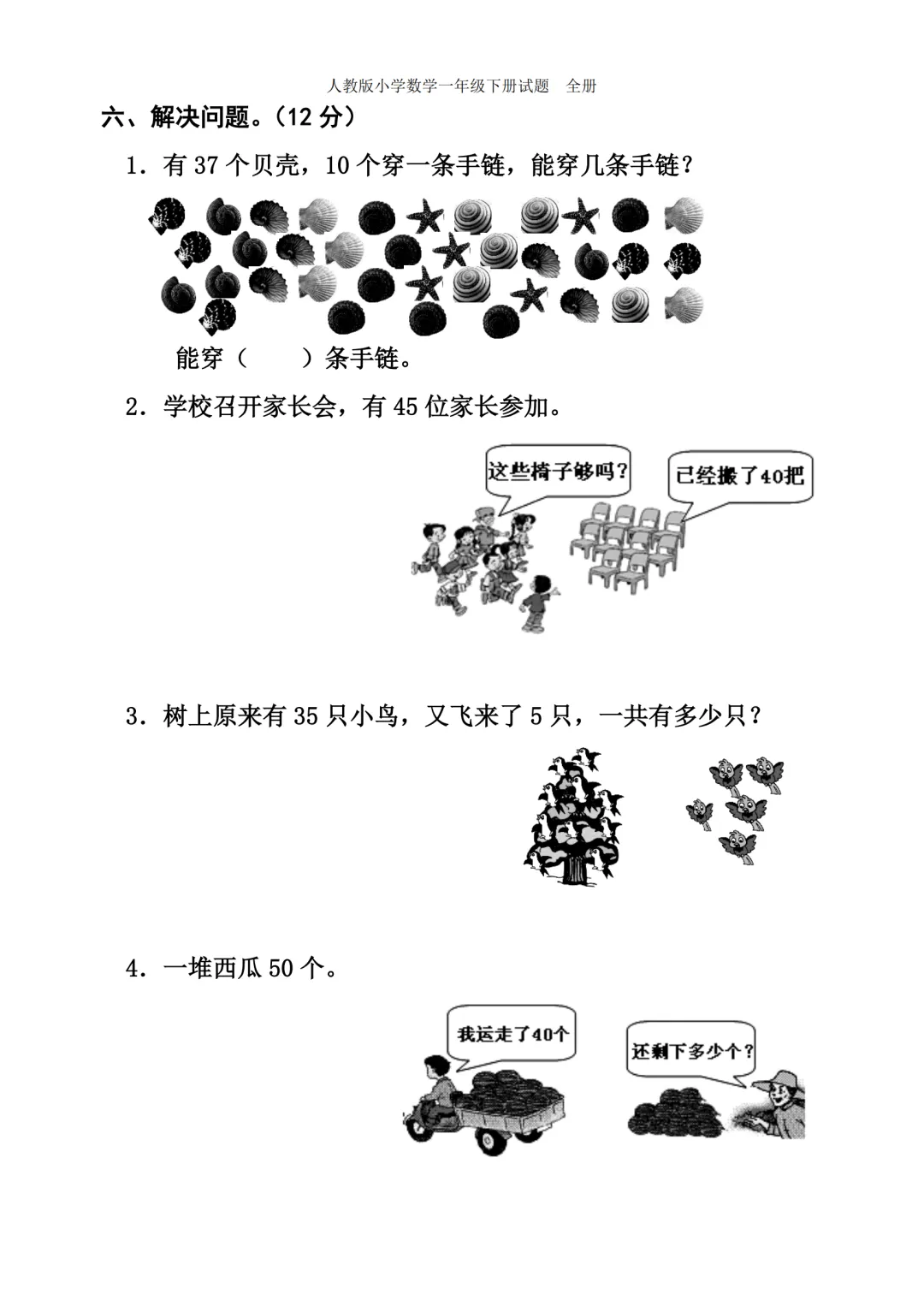 人教版小学数学一年级下册试题 全册

六、解决问题。(12分)

1．有37个贝壳，10个穿一条手链，能穿几条手链？

能穿（ ）条手链。

2．学校召开家长会，有45位家长参加。

这些椅子够吗？

已经搬了40把

3．树上原来有35只小鸟，又飞来了5只，一共有多少只？

4．一堆西瓜50个。

我运走了40个

还剩下多少个？